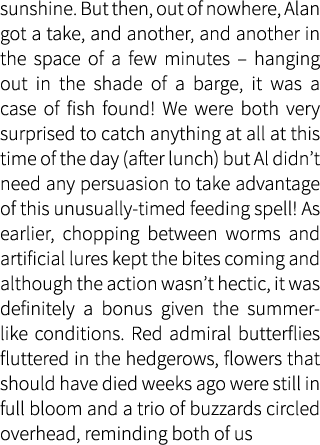 sunshine. But then, out of nowhere, Alan got a take, and another, and another in the space of a few minutes – hanging out in the shade of a barge, it was a case of fish found! We were both very surprised to catch anything at all at this time of the day (after lunch) but Al didn't need any persuasion to take advantage of this unusually-timed feeding spell! As earlier, chopping between worms and artificial lures kept the bites coming and although the action wasn't hectic, it was definitely a bonus given the summer-like conditions. Red admiral butterflies fluttered in the hedgerows, flowers that should have died weeks ago were still in full bloom and a trio of buzzards circled overhead, reminding both of us